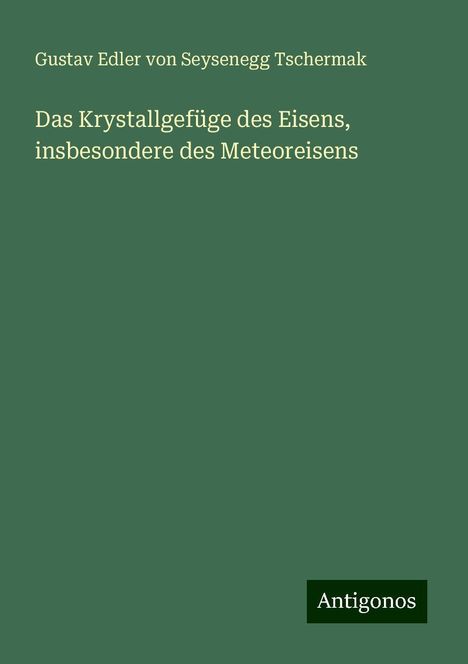 Gustav Edler von Seysenegg Tschermak

Das Krystallgefüge des Eisens, insbesondere des Meteoreisens

Antigonos